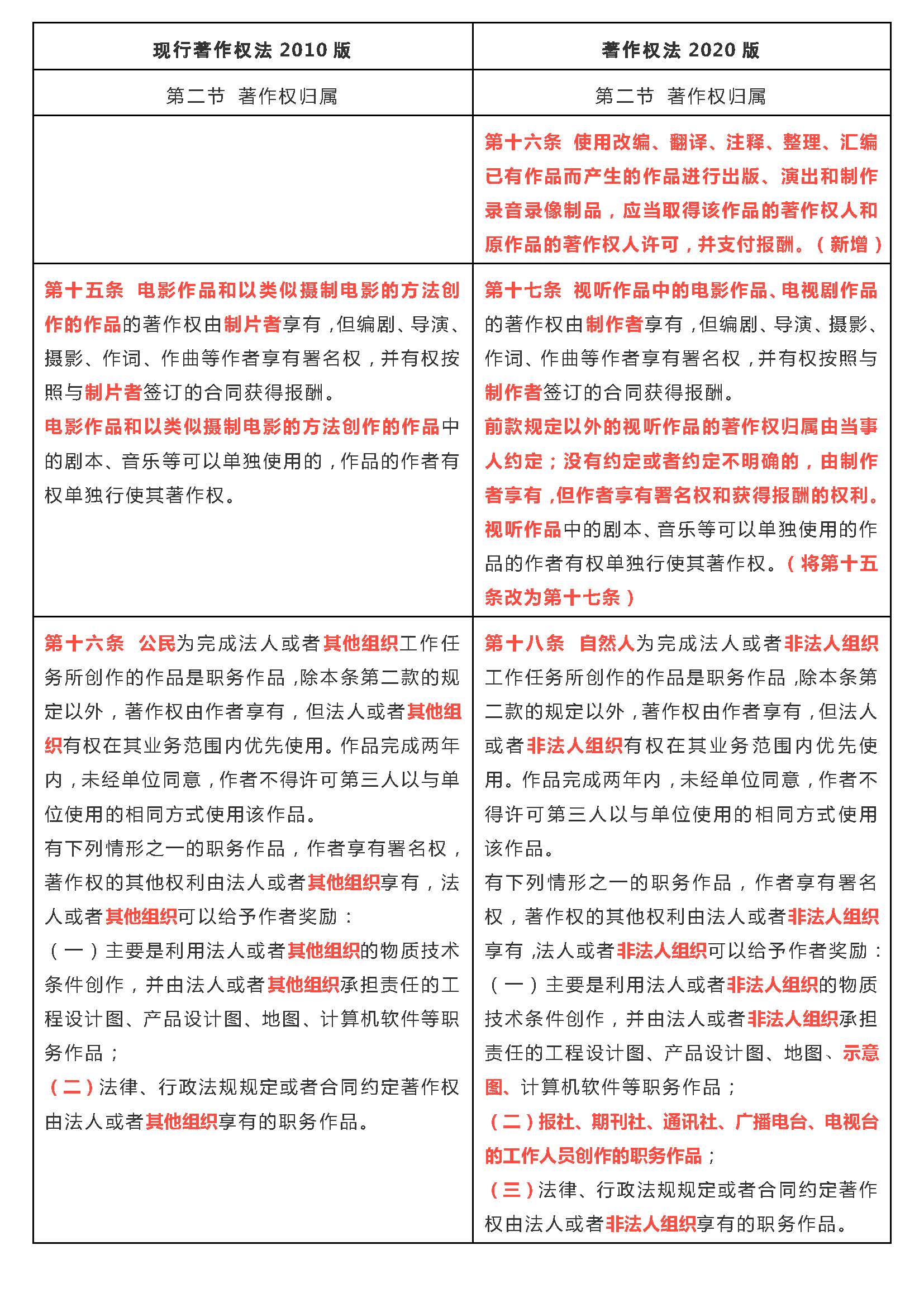 | 现行著作权法 2010 版 | 著作权法 2020 版 |
|---|---|
| 第二节　著作权归属 | 第二节　著作权归属 |
| | 第十六条　使用改编、翻译、注释、整理、汇编已有作品而产生的作品进行出版、演出和制作录音录像制品，应当取得该作品的著作权人和原作品的著作权人许可，并支付报酬。（新增） |
| 第十五条　电影作品和以类似摄制电影的方法创作的作品的著作权由制片者享有，但编剧、导演、摄影、作词、作曲等作者享有署名权，并有权按照与制片者签订的合同获得报酬。<br>电影作品和以类似摄制电影的方法创作的作品中的剧本、音乐等可以单独使用的，作品的作者有权单独行使其著作权。 | 第十七条　视听作品中的电影作品、电视剧作品的著作权由制作者享有，但编剧、导演、摄影、作词、作曲等作者享有署名权，并有权按照与制作者签订的合同获得报酬。<br>前款规定以外的视听作品的著作权归属由当事人约定；没有约定或者约定不明确的，由制作者享有，但作者享有署名权和获得报酬的权利。<br>视听作品中的剧本、音乐等可以单独使用的作品的作者有权单独行使其著作权。（将第十五条改为第十七条） |
| 第十六条　公民为完成法人或者其他组织工作任务所创作的作品是职务作品，除本条第二款的规定以外，著作权由作者享有，但法人或者其他组织有权在其业务范围内优先使用。作品完成两年内，未经单位同意，作者不得许可第三人以与单位使用的相同方式使用该作品。<br>有下列情形之一的职务作品，作者享有署名权，著作权的其他权利由法人或者其他组织享有，法人或者其他组织可以给予作者奖励：<br>（一）主要是利用法人或者其他组织的物质技术条件创作，并由法人或者其他组织承担责任的工程设计图、产品设计图、地图、计算机软件等职务作品；<br>（二）法律、行政法规规定或者合同约定著作权由法人或者其他组织享有的职务作品。 | 第十八条　自然人为完成法人或者非法人组织工作任务所创作的作品是职务作品，除本条第二款的规定以外，著作权由作者享有，但法人或者非法人组织有权在其业务范围内优先使用。作品完成两年内，未经单位同意，作者不得许可第三人以与单位使用的相同方式使用该作品。<br>有下列情形之一的职务作品，作者享有署名权，著作权的其他权利由法人或者非法人组织享有，法人或者非法人组织可以给予作者奖励：<br>（一）主要是利用法人或者非法人组织的物质技术条件创作，并由法人或者非法人组织承担责任的工程设计图、产品设计图、地图、示意图、计算机软件等职务作品；<br>（二）报社、期刊社、通讯社、广播电台、电视台的工作人员创作的职务作品；<br>（三）法律、行政法规规定或者合同约定著作权由法人或者非法人组织享有的职务作品。 |